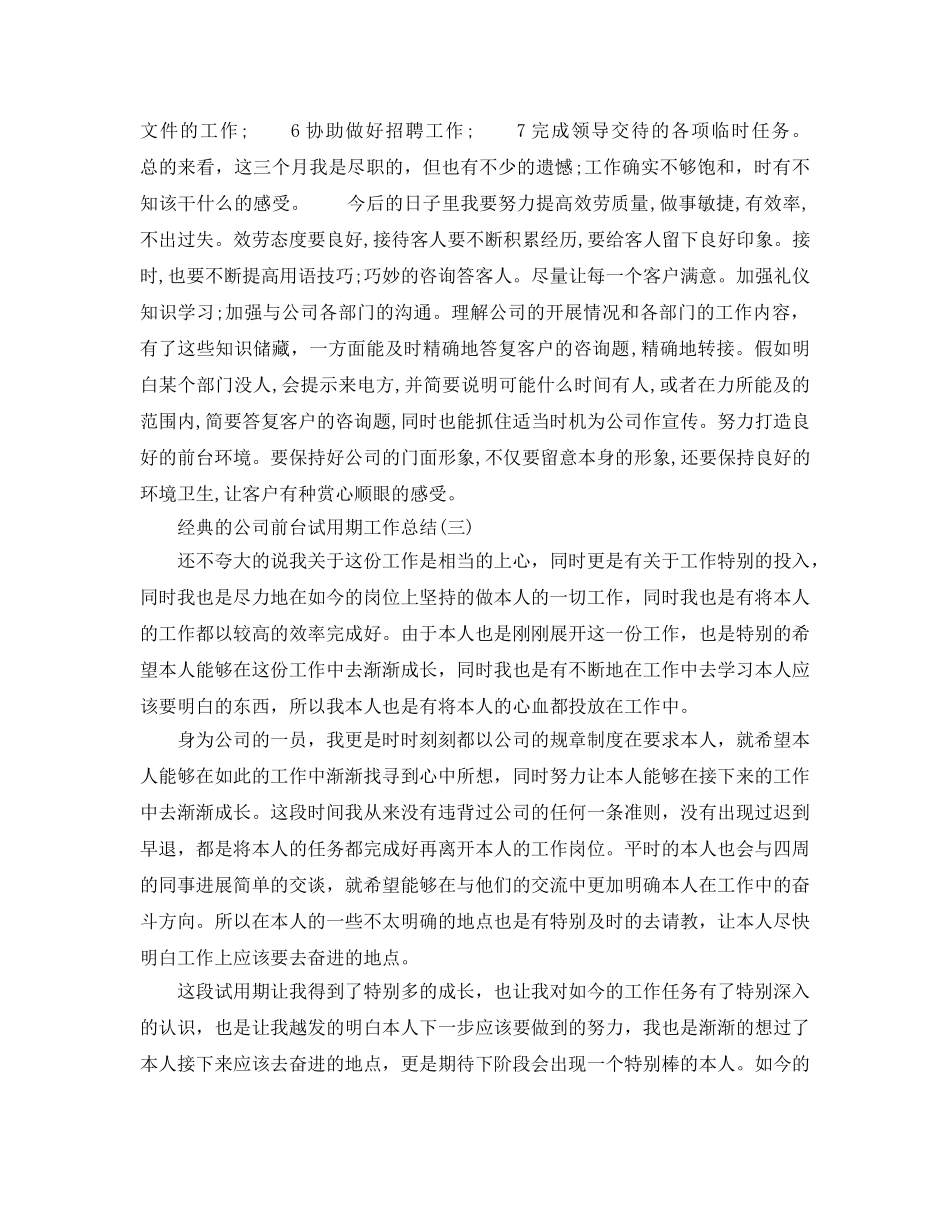 文件的工作；　　6 协助做好招聘工作；　　7 完成领导交待的各项临时任务。总的来看，这三个月我是尽职的，但也有不少的遗憾;工作确实不够饱和，时有不知该干什么的感受。　　今后的日子里我要努力提高效劳质量,做事敏捷,有效率,不出过失。效劳态度要良好,接待客人要不断积累经历,要给客人留下良好印象。接时,也要不断提高用语技巧;巧妙的咨询答客人。尽量让每一个客户满意。加强礼仪知识学习;加强与公司各部门的沟通。理解公司的开展情况和各部门的工作内容，有了这些知识储藏，一方面能及时精确地答复客户的咨询题,精确地转接。假如明白某个部门没人,会提示来电方,并简要说明可能什么时间有人,或者在力所能及的范围内,简要答复客户的咨询题,同时也能抓住适当时机为公司作宣传。努力打造良好的前台环境。要保持好公司的门面形象,不仅要留意本身的形象,还要保持良好的环境卫生,让客户有种赏心顺眼的感受。

经典的公司前台试用期工作总结(三)

还不夸大的说我关于这份工作是相当的上心，同时更是有关于工作特别的投入，同时我也是尽力地在如今的岗位上坚持的做本人的一切工作，同时我也是有将本人的工作都以较高的效率完成好。由于本人也是刚刚展开这一份工作，也是特别的希望本人能够在这份工作中去渐渐成长，同时我也是有不断地在工作中去学习本人应该要明白的东西，所以我本人也是有将本人的心血都投放在工作中。

身为公司的一员，我更是时时刻刻都以公司的规章制度在要求本人，就希望本人能够在如此的工作中渐渐找寻到心中所想，同时努力让本人能够在接下来的工作中去渐渐成长。这段时间我从来没有违背过公司的任何一条准则，没有出现过迟到早退，都是将本人的任务都完成好再离开本人的工作岗位。平时的本人也会与四周的同事进展简单的交谈，就希望能够在与他们的交流中更加明确本人在工作中的奋斗方向。所以在本人的一些不太明确的地点也是有特别及时的去请教，让本人尽快明白工作上应该要去奋进的地点。

这段试用期让我得到了特别多的成长，也让我对如今的工作任务有了特别深入的认识，也是让我越发的明白本人下一步应该要做到的努力，我也是渐渐的想过了本人接下来应该去奋进的地点，更是期待下阶段会出现一个特别棒的本人。如今的